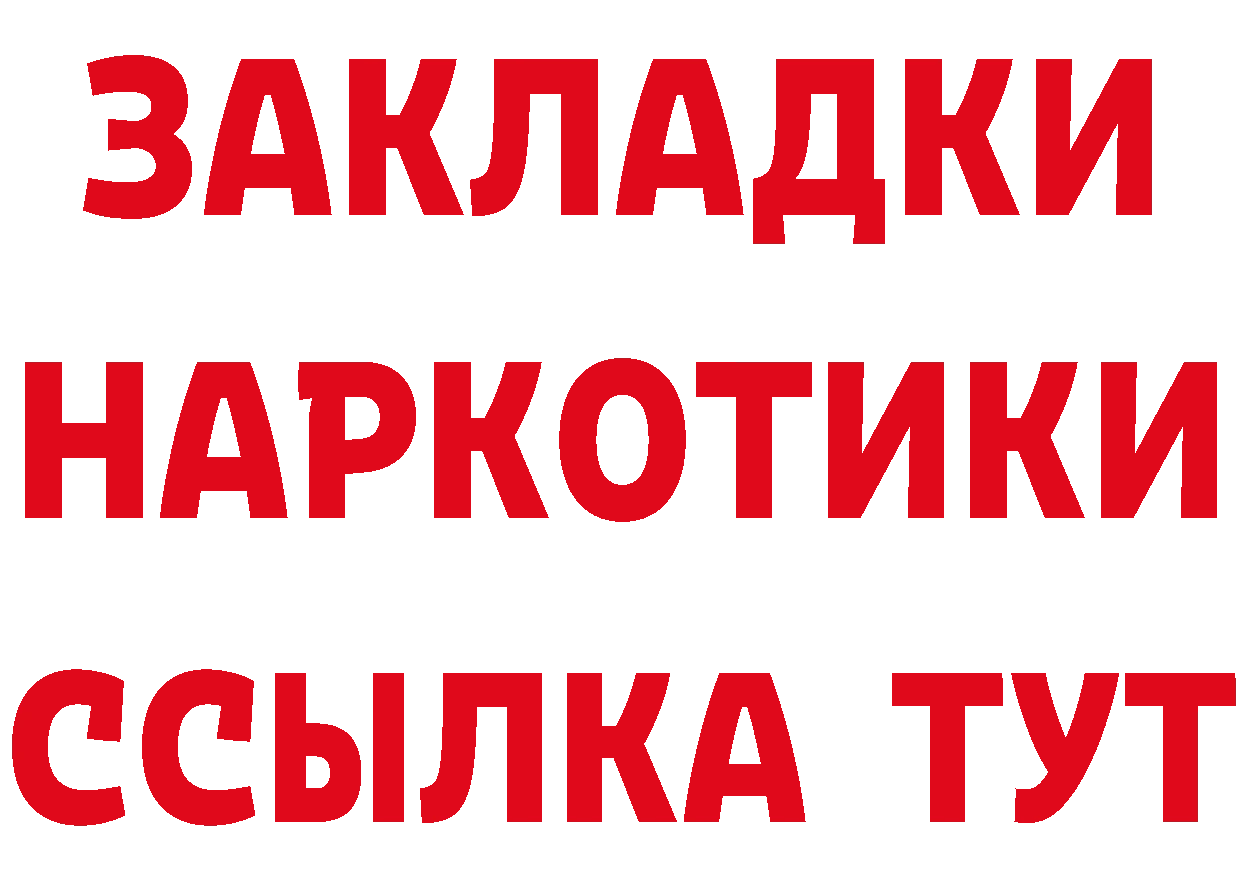 ЗАКЛАДКИ
НАРКОТИКИ
ССЫЛКА ТУТ